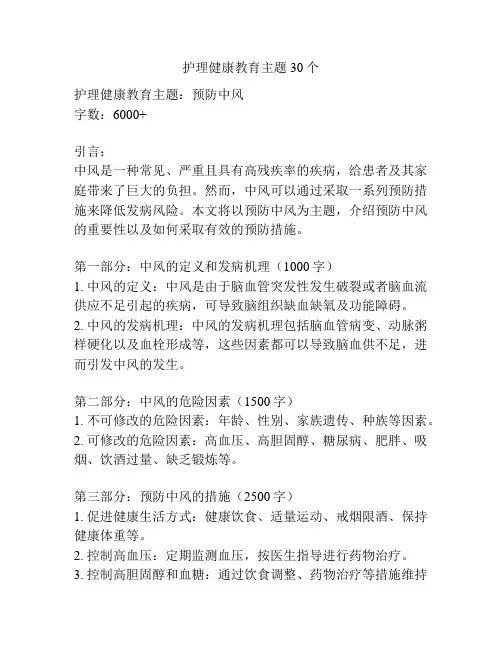 护理健康教育主题 30 个

护理健康教育主题：预防中风
字数：6000+

引言：
中风是一种常见、严重且具有高残疾率的疾病，给患者及其家庭带来了巨大的负担。然而，中风可以通过采取一系列预防措施来降低发病风险。本文将以预防中风为主题，介绍预防中风的重要性以及如何采取有效的预防措施。

第一部分：中风的定义和发病机理（1000 字）
1. 中风的定义：中风是由于脑血管突发性发生破裂或者脑血流供应不足引起的疾病，可导致脑组织缺血缺氧及功能障碍。
2. 中风的发病机理：中风的发病机理包括脑血管病变、动脉粥样硬化以及血栓形成等，这些因素都可以导致脑血供不足，进而引发中风的发生。

第二部分：中风的危险因素（1500 字）
1. 不可修改的危险因素：年龄、性别、家族遗传、种族等因素。
2. 可修改的危险因素：高血压、高胆固醇、糖尿病、肥胖、吸烟、饮酒过量、缺乏锻炼等。

第三部分：预防中风的措施（2500 字）
1. 促进健康生活方式：健康饮食、适量运动、戒烟限酒、保持健康体重等。
2. 控制高血压：定期监测血压，按医生指导进行药物治疗。
3. 控制高胆固醇和血糖：通过饮食调整、药物治疗等措施维持